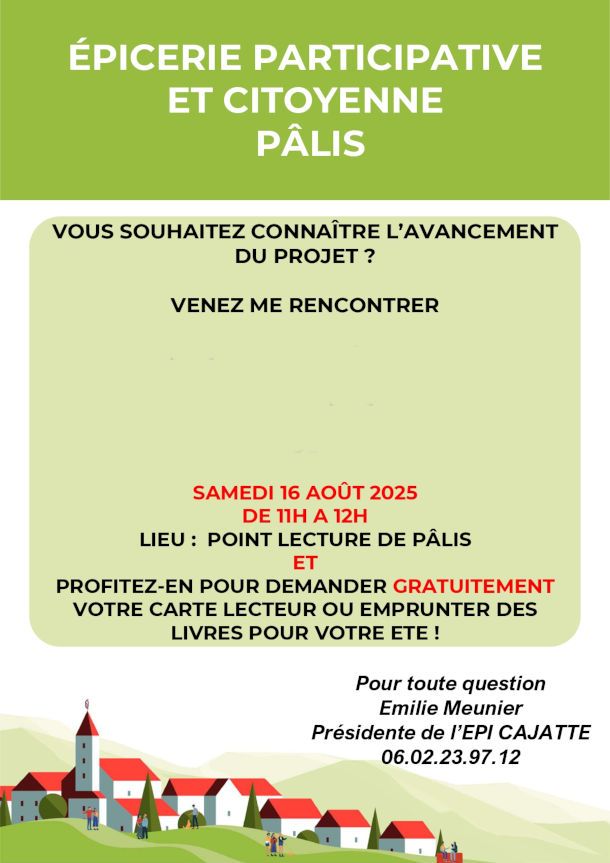 ÉPICERIE PARTICIPATIVE
ET CITOYENNE
PÂLIS

VOUS SOUHAITEZ CONNAÎTRE L'AVANCEMENT DU PROJET ?

VENEZ ME RENCONTRER

SAMEDI 16 AOÛT 2025
DE 11H A 12H
LIEU : POINT LECTURE DE PÂLIS
ET
PROFITEZ-EN POUR DEMANDER GRATUITEMENT VOTRE CARTE LECTEUR OU EMPRUNTER DES LIVRES POUR VOTRE ETE !

Pour toute question
Emilie Meunier
Présidente de l'EPI CAJATTE
06.02.23.97.12